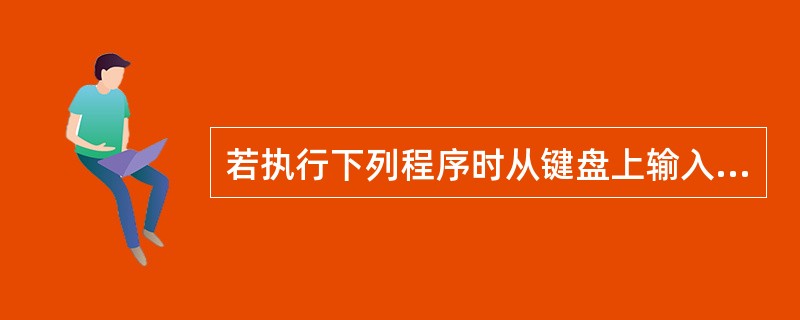 若执行下列程序时从键盘上输入...